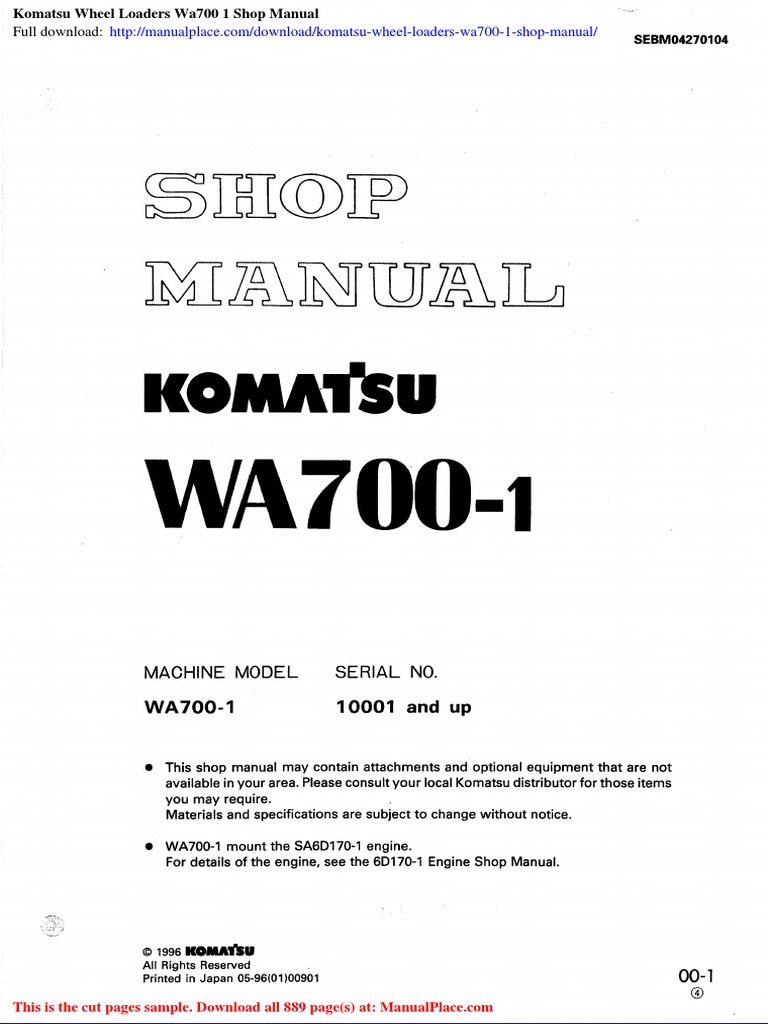 Komatsu Wheel Loaders Wa700 1 Shop Manual
Full download: http://manualplace.com/download/komatsu-wheel-loaders-wa700-1-shop-manual/

SEBM04270104

SHOP
MANUAL

KOMATSU

WA700-1

| MACHINE MODEL | SERIAL NO. |
|---|---|
| WA700-1 | 10001 and up |

● This shop manual may contain attachments and optional equipment that are not available in your area. Please consult your local Komatsu distributor for those items you may require.
Materials and specifications are subject to change without notice.

● WA700-1 mount the SA6D170-1 engine.
For details of the engine, see the 6D170-1 Engine Shop Manual.

© 1996 KOMATSU
All Rights Reserved
Printed in Japan 05-96(01)00901

00-1
④

This is the cut pages sample. Download all 889 page(s) at: ManualPlace.com